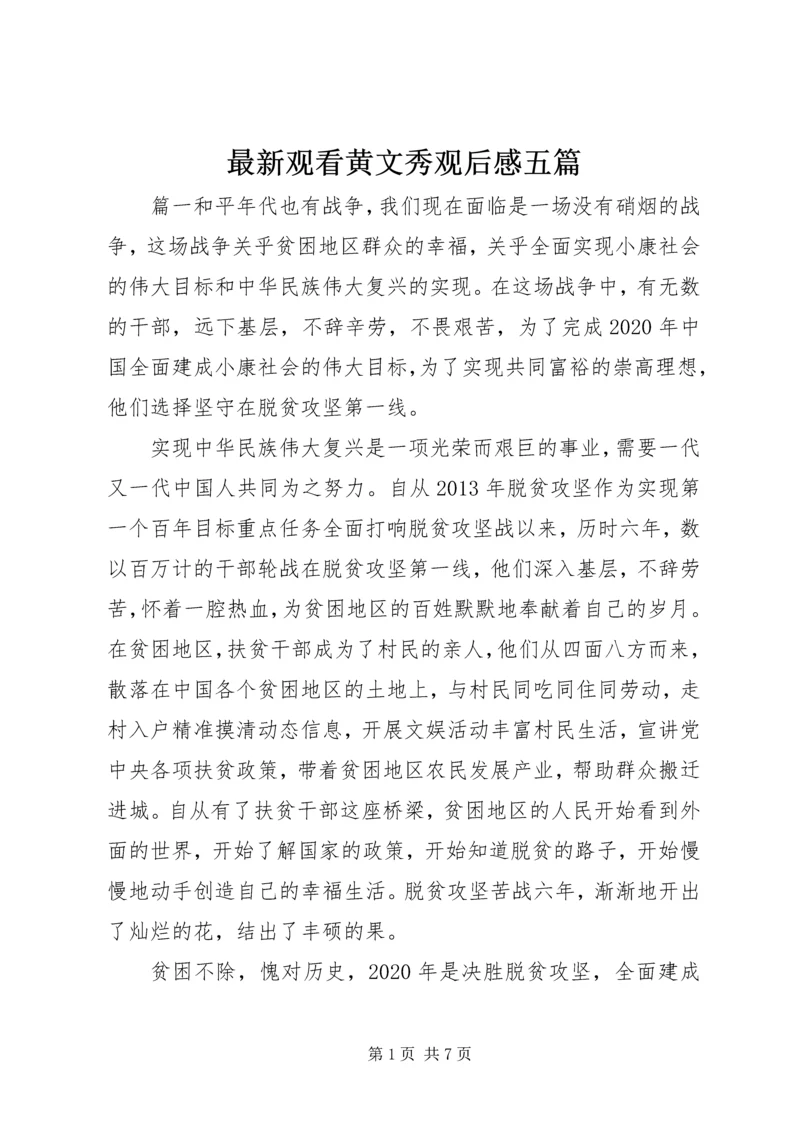 最新观看黄文秀观后感五篇

篇一和平年代也有战争，我们现在面临是一场没有硝烟的战争，这场战争关乎贫困地区群众的幸福，关乎全面实现小康社会的伟大目标和中华民族伟大复兴的实现。在这场战争中，有无数的干部，远下基层，不辞辛劳，不畏艰苦，为了完成2020年中国全面建成小康社会的伟大目标，为了实现共同富裕的崇高理想，他们选择坚守在脱贫攻坚第一线。

实现中华民族伟大复兴是一项光荣而艰巨的事业，需要一代又一代中国人共同为之努力。自从2013年脱贫攻坚作为实现第一个百年目标重点任务全面打响脱贫攻坚战以来，历时六年，数以百万计的干部轮战在脱贫攻坚第一线，他们深入基层，不辞劳苦，怀着一腔热血，为贫困地区的百姓默默地奉献着自己的岁月。在贫困地区，扶贫干部成为了村民的亲人，他们从四面八方而来，散落在中国各个贫困地区的土地上，与村民同吃同住同劳动，走村入户精准摸清动态信息，开展文娱活动丰富村民生活，宣讲党中央各项扶贫政策，带着贫困地区农民发展产业，帮助群众搬迁进城。自从有了扶贫干部这座桥梁，贫困地区的人民开始看到外面的世界，开始了解国家的政策，开始知道脱贫的路子，开始慢慢地动手创造自己的幸福生活。脱贫攻坚苦战六年，渐渐地开出了灿烂的花，结出了丰硕的果。

贫困不除，愧对历史，2020年是决胜脱贫攻坚，全面建成

第1页 共7页